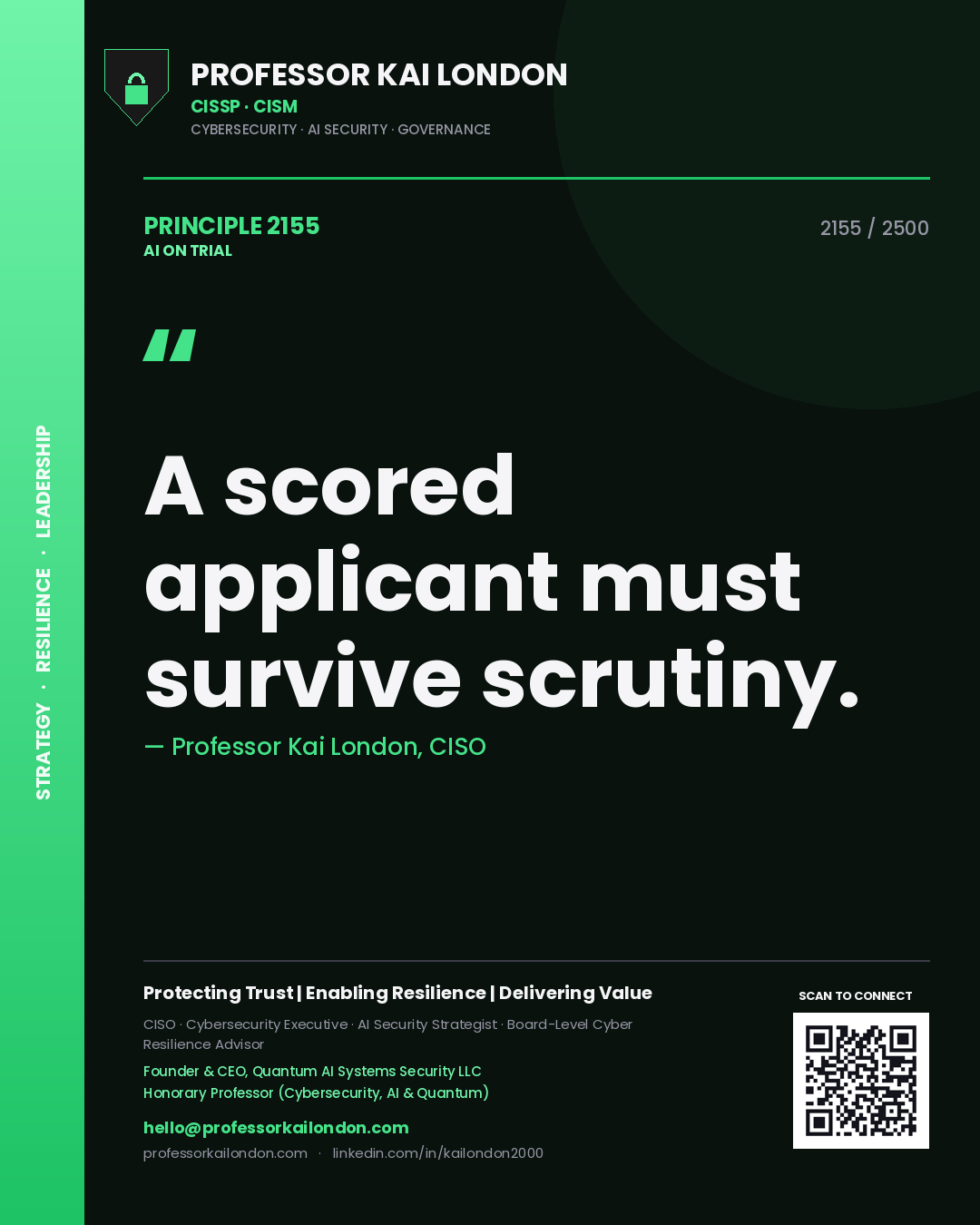 STRATEGY · RESILIENCE · LEADERSHIP

PROFESSOR KAI LONDON
CISSP · CISM
CYBERSECURITY · AI SECURITY · GOVERNANCE

PRINCIPLE 2155
AI ON TRIAL

2155 / 2500

"

A scored applicant must survive scrutiny.

— Professor Kai London, CISO

Protecting Trust | Enabling Resilience | Delivering Value

CISO · Cybersecurity Executive · AI Security Strategist · Board-Level Cyber Resilience Advisor

Founder & CEO, Quantum AI Systems Security LLC
Honorary Professor (Cybersecurity, AI & Quantum)

hello@professorkailondon.com
professorkailondon.com · linkedin.com/in/kailondon2000

SCAN TO CONNECT